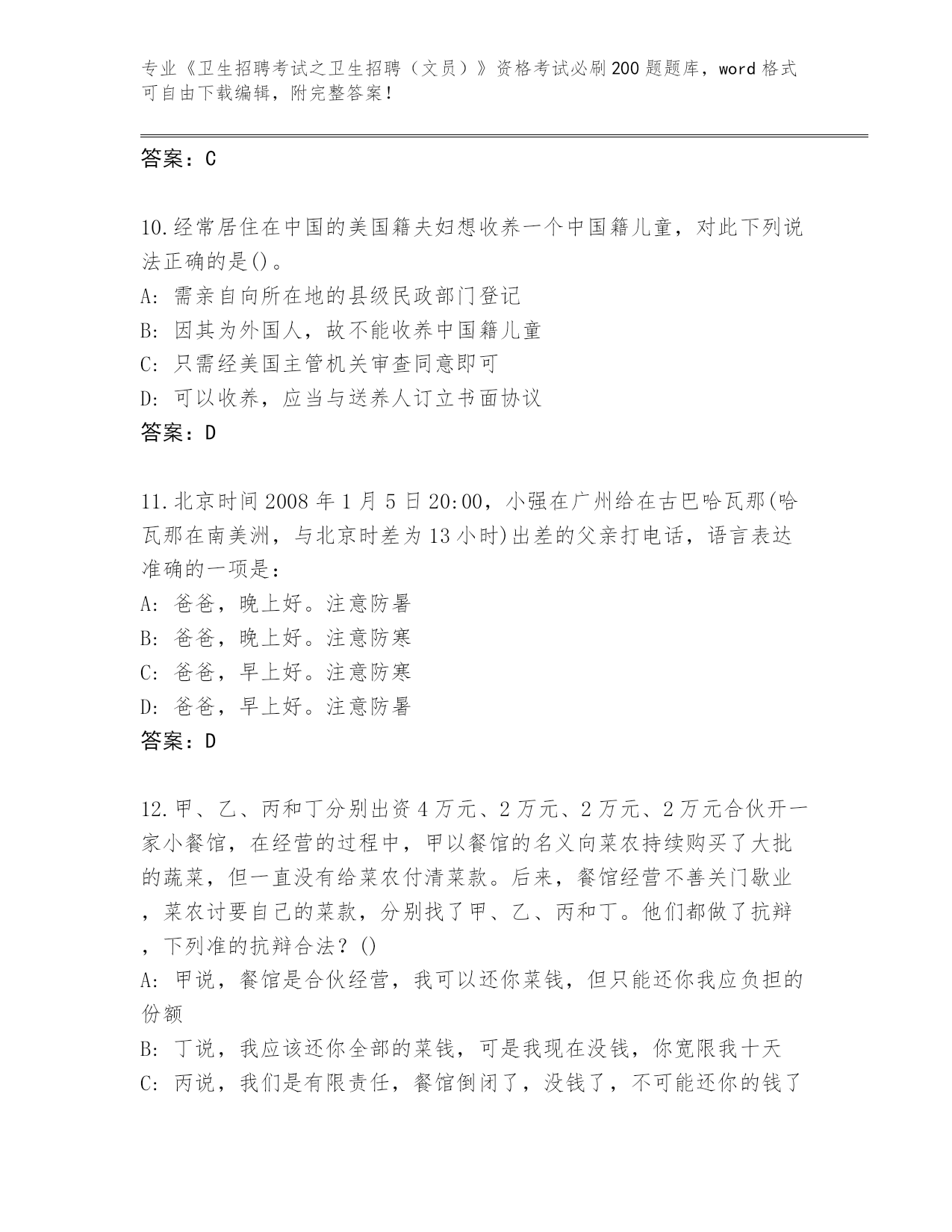 专业《卫生招聘考试之卫生招聘（文员）》资格考试必刷200题题库，word格式可自由下载编辑，附完整答案！

答案：C

10.经常居住在中国的美国籍夫妇想收养一个中国籍儿童，对此下列说法正确的是()。
A: 需亲自向所在地的县级民政部门登记
B: 因其为外国人，故不能收养中国籍儿童
C: 只需经美国主管机关审查同意即可
D: 可以收养，应当与送养人订立书面协议
答案：D

11.北京时间2008年1月5日20:00，小强在广州给在古巴哈瓦那(哈瓦那在南美洲，与北京时差为13小时)出差的父亲打电话，语言表达准确的一项是：
A: 爸爸，晚上好。注意防暑
B: 爸爸，晚上好。注意防寒
C: 爸爸，早上好。注意防寒
D: 爸爸，早上好。注意防暑
答案：D

12.甲、乙、丙和丁分别出资4万元、2万元、2万元、2万元合伙开一家小餐馆，在经营的过程中，甲以餐馆的名义向菜农持续购买了大批的蔬菜，但一直没有给菜农付清菜款。后来，餐馆经营不善关门歇业，菜农讨要自己的菜款，分别找了甲、乙、丙和丁。他们都做了抗辩，下列准的抗辩合法？()
A: 甲说，餐馆是合伙经营，我可以还你菜钱，但只能还你我应负担的份额
B: 丁说，我应该还你全部的菜钱，可是我现在没钱，你宽限我十天
C: 丙说，我们是有限责任，餐馆倒闭了，没钱了，不可能还你的钱了